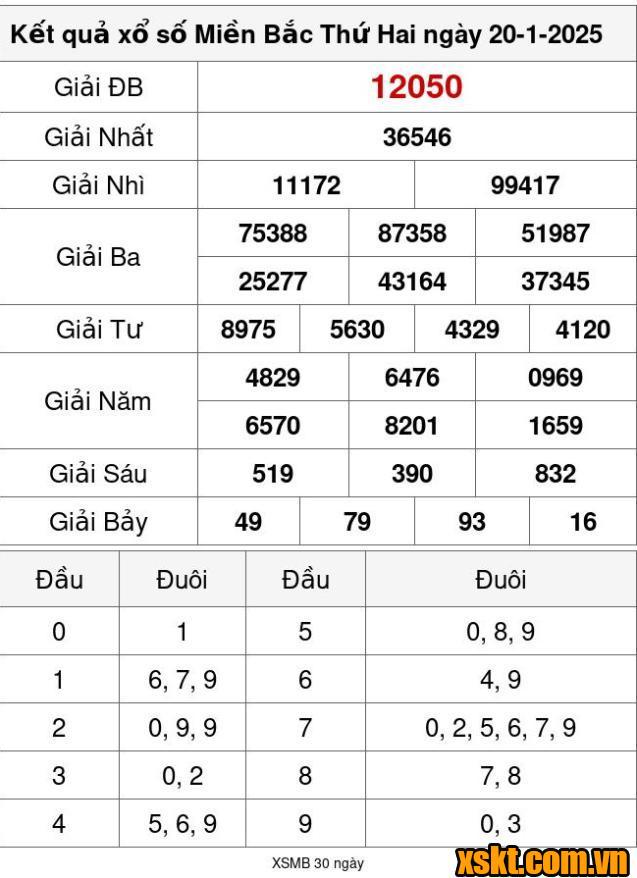 Kết quả xổ số Miền Bắc Thứ Hai ngày 20-1-2025

| Giải ĐB | 12050 | | | |
|---|---|---|---|---|
| Giải Nhất | 36546 | | | |
| Giải Nhì | 11172 | 99417 | | |
| Giải Ba | 75388 | 87358 | 51987 | |
| | 25277 | 43164 | 37345 | |
| Giải Tư | 8975 | 5630 | 4329 | 4120 |
| Giải Năm | 4829 | 6476 | 0969 | |
| | 6570 | 8201 | 1659 | |
| Giải Sáu | 519 | 390 | 832 | |
| Giải Bảy | 49 | 79 | 93 | 16 |

| Đầu | Đuôi | Đầu | Đuôi |
|---|---|---|---|
| 0 | 1 | 5 | 0, 8, 9 |
| 1 | 6, 7, 9 | 6 | 4, 9 |
| 2 | 0, 9, 9 | 7 | 0, 2, 5, 6, 7, 9 |
| 3 | 0, 2 | 8 | 7, 8 |
| 4 | 5, 6, 9 | 9 | 0, 3 |

XSMB 30 ngày

xskt.com.vn